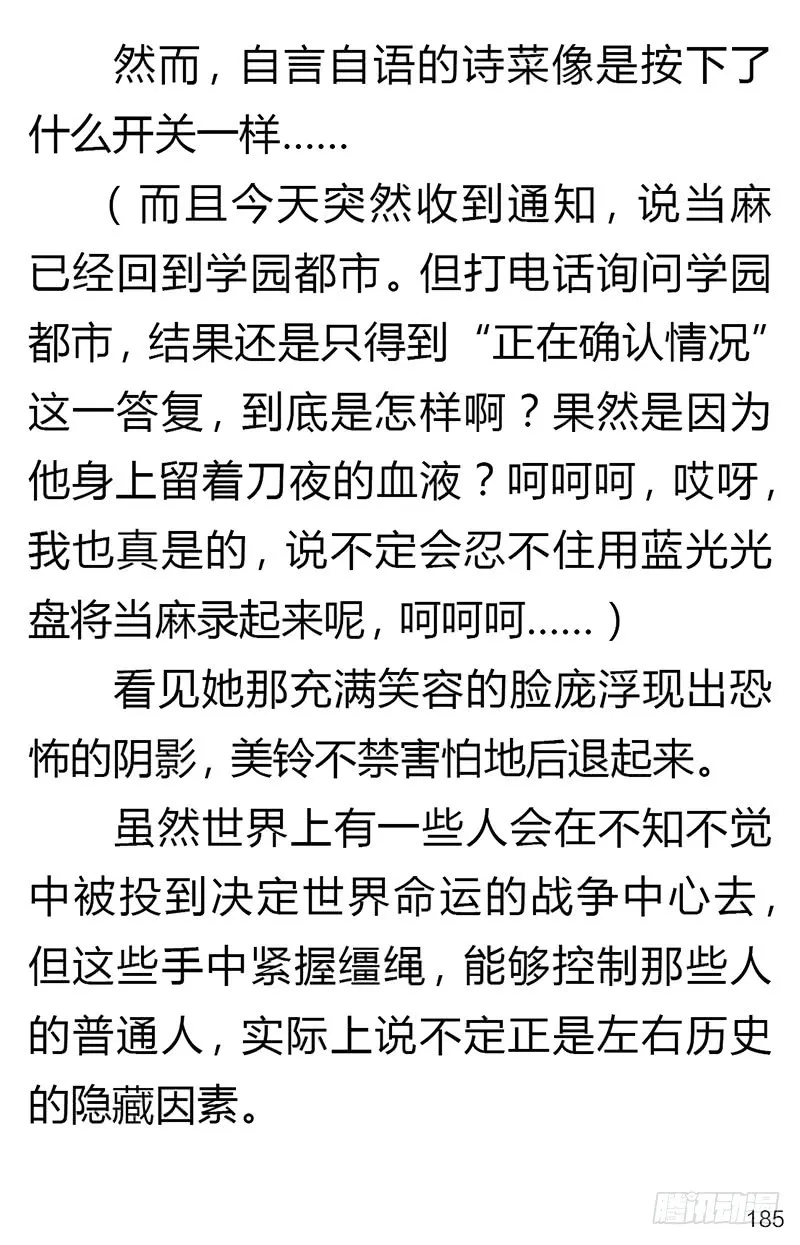 然而，自言自语的诗菜像是按下了什么开关一样……

（而且今天突然收到通知，说当麻已经回到学园都市。但打电话询问学园都市，结果还是只得到“正在确认情况”这一答复，到底是怎样啊？果然是因为他身上留着刀夜的血液？呵呵呵，哎呀，我也真是的，说不定会忍不住用蓝光光盘将当麻录起来呢，呵呵呵……）

看见她那充满笑容的脸庞浮现出恐怖的阴影，美铃不禁害怕地后退起来。

虽然世界上有一些人会在不知不觉中被投到决定世界命运的战争中心去，但这些手中紧握缰绳，能够控制那些人的普通人，实际上说不定正是左右历史的隐藏因素。

腾讯动漫

185